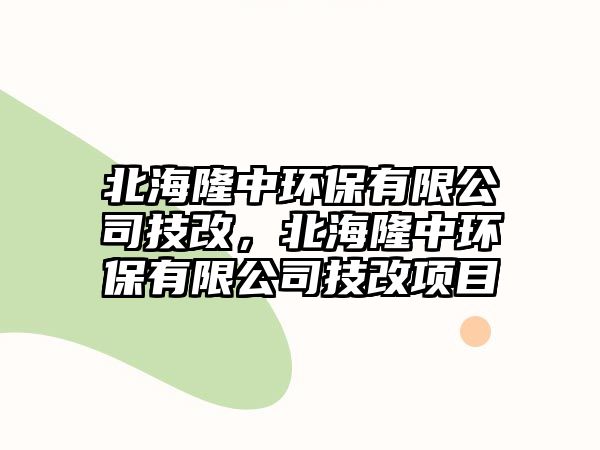 北海隆中环保有限公司技改，北海隆中环保有限公司技改项目